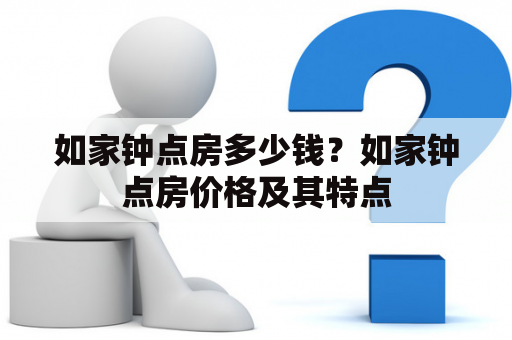 如家钟点房多少钱？如家钟点房价格及其特点